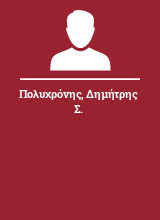 Πολυχρόνης, Δημήτρης Σ.